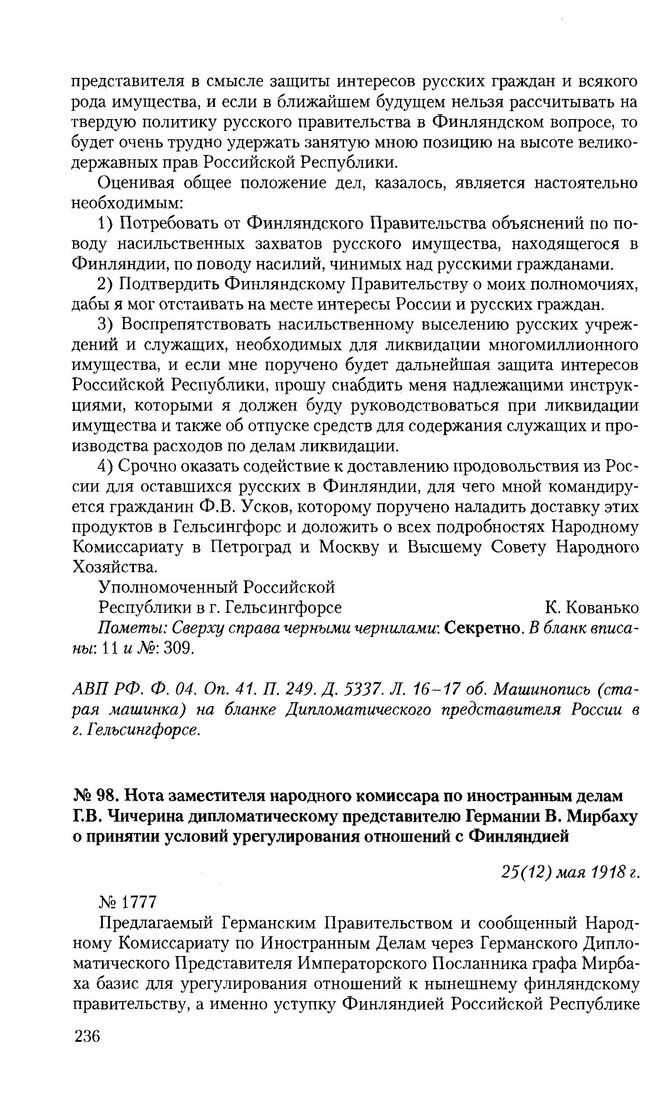 представителя в смысле защиты интересов русских граждан и всякого рода имущества, и если в ближайшем будущем нельзя рассчитывать на твердую политику русского правительства в Финляндском вопросе, то будет очень трудно удержать занятую мною позицию на высоте великодержавных прав Российской Республики.

Оценивая общее положение дел, казалось, является настоятельно необходимым:

1) Потребовать от Финляндского Правительства объяснений по поводу насильственных захватов русского имущества, находящегося в Финляндии, по поводу насилий, чинимых над русскими гражданами.

2) Подтвердить Финляндскому Правительству о моих полномочиях, дабы я мог отстаивать на месте интересы России и русских граждан.

3) Воспрепятствовать насильственному выселению русских учреждений и служащих, необходимых для ликвидации многомиллионного имущества, и если мне поручено будет дальнейшая защита интересов Российской Республики, прошу снабдить меня надлежащими инструкциями, которыми я должен буду руководствоваться при ликвидации имущества и также об отпуске средств для содержания служащих и производства расходов по делам ликвидации.

4) Срочно оказать содействие к доставлению продовольствия из России для оставшихся русских в Финляндии, для чего мной командируется гражданин Ф.В. Усков, которому поручено наладить доставку этих продуктов в Гельсингфорс и доложить о всех подробностях Народному Комиссариату в Петроград и Москву и Высшему Совету Народного Хозяйства.

Уполномоченный Российской
Республики в г. Гельсингфорсе К. Кованько

Пометы: Сверху справа черными чернилами: Секретно. В бланк вписаны: 11 и №: 309.

АВП РФ. Ф. 04. Оп. 41. П. 249. Д. 5337. Л. 16–17 об. Машинопись (старая машинка) на бланке Дипломатического представителя России в г. Гельсингфорсе.

№ 98. Нота заместителя народного комиссара по иностранным делам Г.В. Чичерина дипломатическому представителю Германии В. Мирбаху о принятии условий урегулирования отношений с Финляндией

25(12) мая 1918 г.

№ 1777

Предлагаемый Германским Правительством и сообщенный Народному Комиссариату по Иностранным Делам через Германского Дипломатического Представителя Императорского Посланника графа Мирбаха базис для урегулирования отношений к нынешнему финляндскому правительству, а именно уступку Финляндией Российской Республике

236